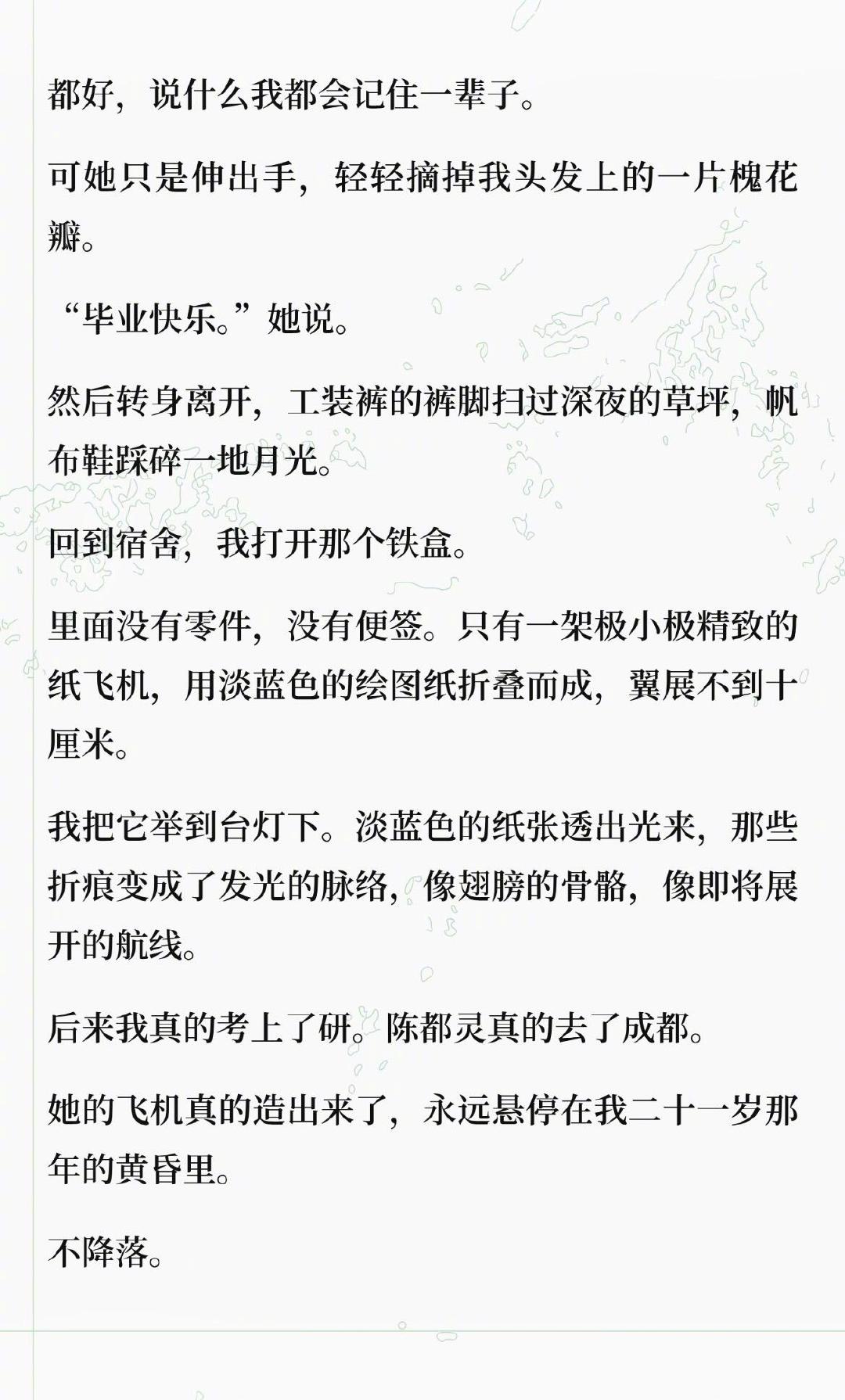 都好，说什么我都会记住一辈子。

可她只是伸出手，轻轻摘掉我头发上的一片槐花瓣。

“毕业快乐。”她说。

然后转身离开，工装裤的裤脚扫过深夜的草坪，帆布鞋踩碎一地月光。

回到宿舍，我打开那个铁盒。

里面没有零件，没有便签。只有一架极小极精致的纸飞机，用淡蓝色的绘图纸折叠而成，翼展不到十厘米。

我把它举到台灯下。淡蓝色的纸张透出光来，那些折痕变成了发光的脉络，像翅膀的骨骼，像即将展开的航线。

后来我真的考上了研。陈都灵真的去了成都。

她的飞机真的造出来了，永远悬停在我二十一岁那年的黄昏里。

不降落。